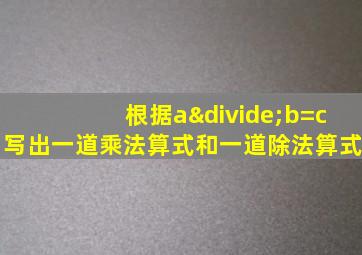 根据a&divide;b=c
写出一道乘法算式和一道除法算式